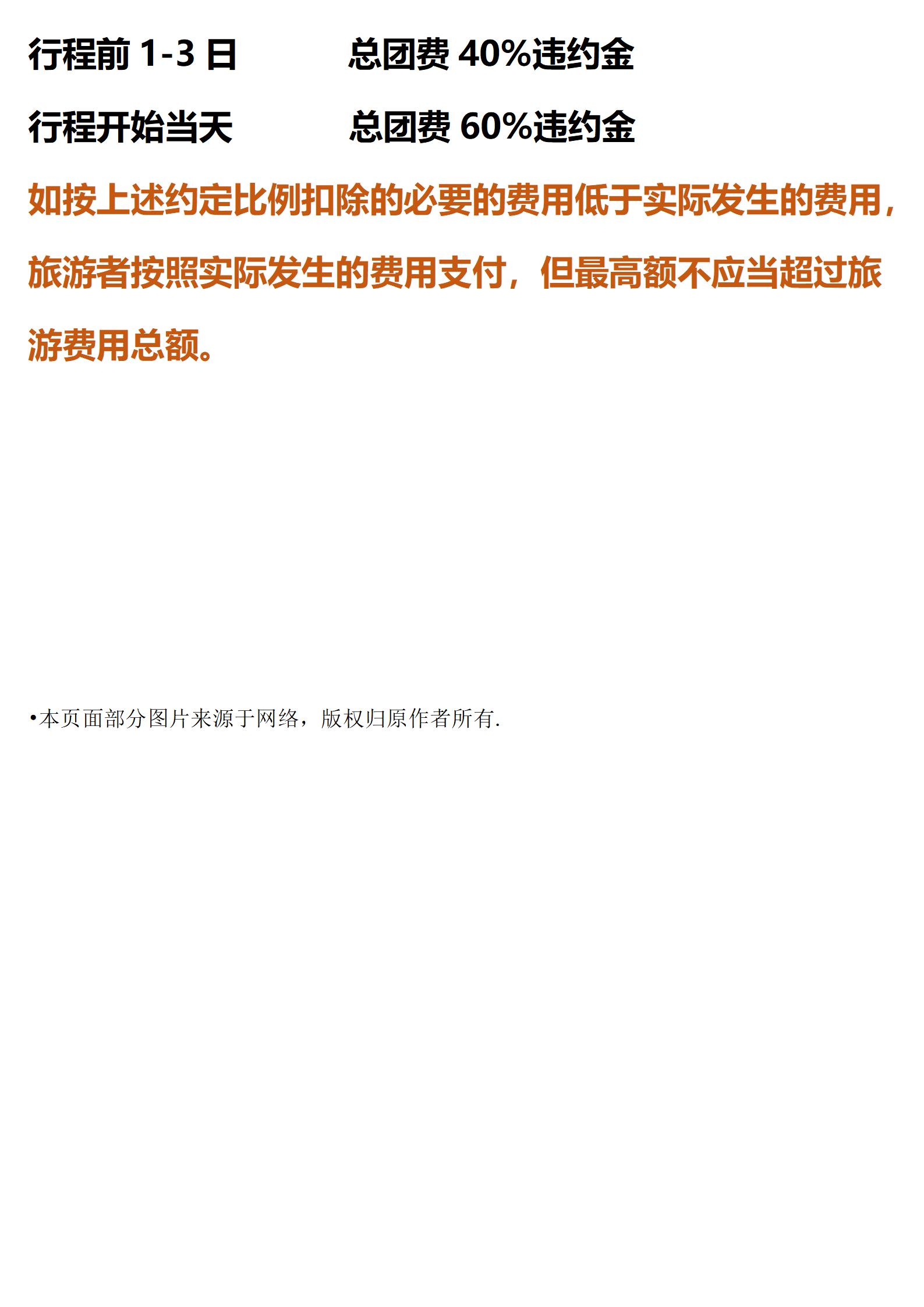 行程前1-3日 总团费40%违约金

行程开始当天 总团费60%违约金

如按上述约定比例扣除的必要的费用低于实际发生的费用，旅游者按照实际发生的费用支付，但最高额不应当超过旅游费用总额。

•本页面部分图片来源于网络，版权归原作者所有.